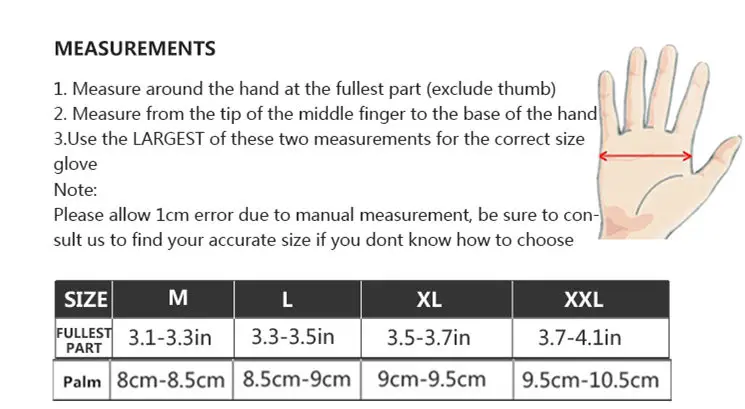 MEASUREMENTS

1. Measure around the hand at the fullest part (exclude thumb)
2. Measure from the tip of the middle finger to the base of the hand
3.Use the LARGEST of these two measurements for the correct size glove
Note:
Please allow 1cm error due to manual measurement, be sure to consult us to find your accurate size if you dont know how to choose

| SIZE | M | L | XL | XXL |
|---|---|---|---|---|
| FULLEST PART | 3.1-3.3in | 3.3-3.5in | 3.5-3.7in | 3.7-4.1in |
| Palm | 8cm-8.5cm | 8.5cm-9cm | 9cm-9.5cm | 9.5cm-10.5cm |